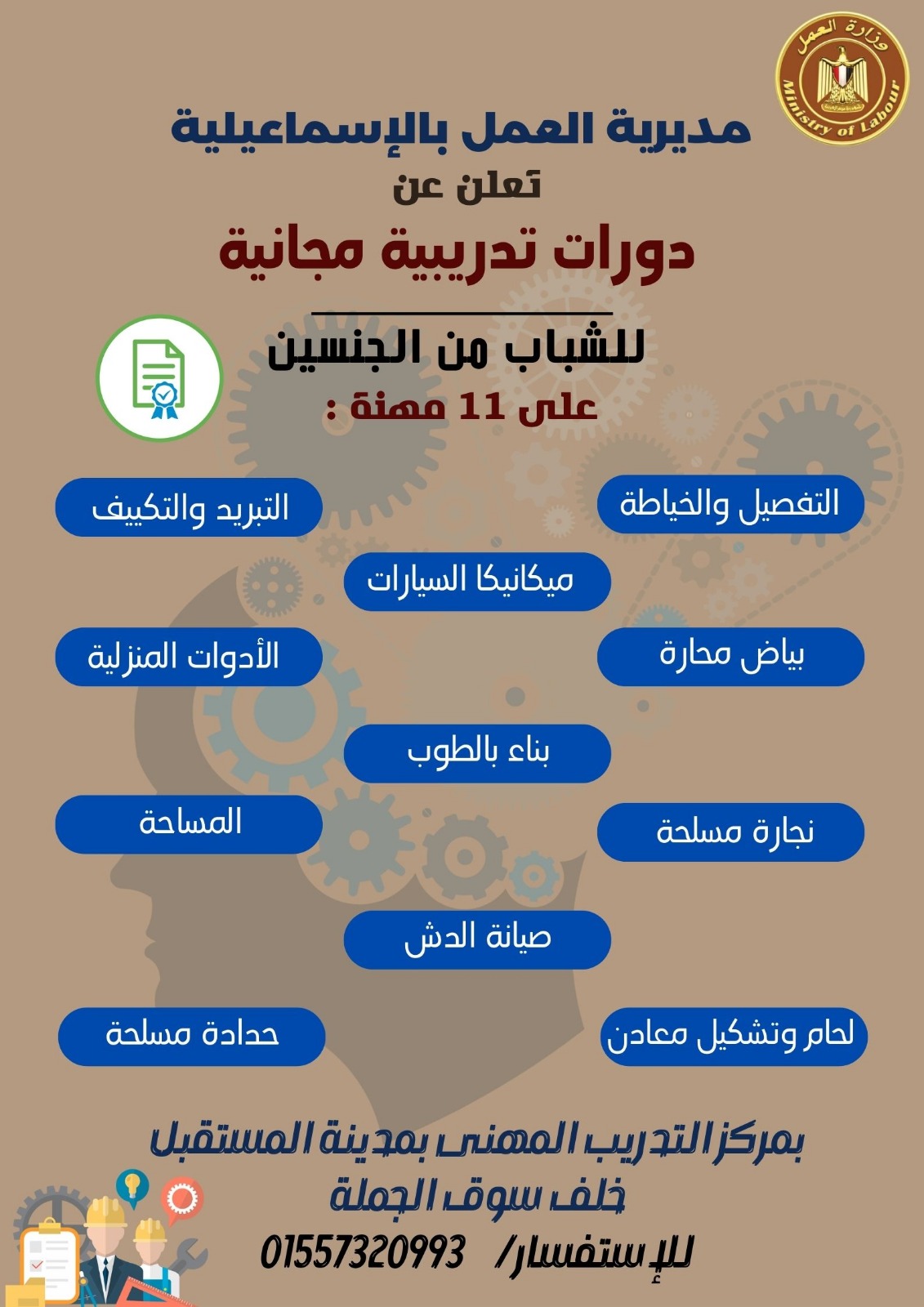 وزارة العمل
Ministry of Labour

مديرية العمل بالإسماعيلية
تعلن عن
دورات تدريبية مجانية
للشباب من الجنسين
على 11 مهنة :

التفصيل والخياطة
التبريد والتكييف
ميكانيكا السيارات
بياض محارة
الأدوات المنزلية
بناء بالطوب
نجارة مسلحة
المساحة
صيانة الدش
لحام وتشكيل معادن
حدادة مسلحة

بمركز التدريب المهنى بمدينة المستقبل
خلف سوق الجملة
للإستفسار/ 01557320993